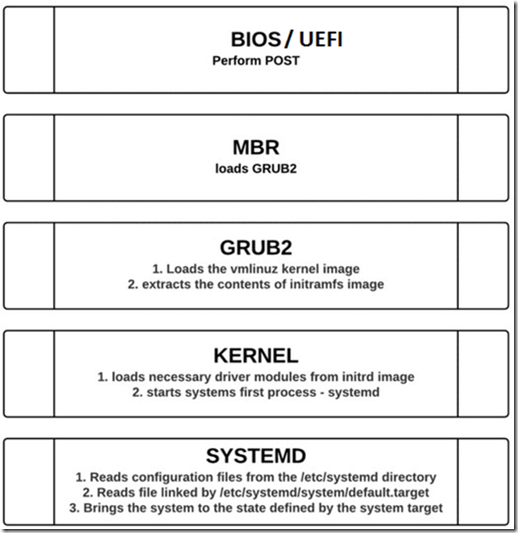 BIOS / UEFI
Perform POST

MBR
loads GRUB2

GRUB2
1. Loads the vmlinuz kernel image
2. extracts the contents of initramfs image

KERNEL
1. loads necessary driver modules from initrd image
2. starts systems first process - systemd

SYSTEMD
1. Reads configuration files from the /etc/systemd directory
2. Reads file linked by /etc/systemd/system/default.target
3. Brings the system to the state defined by the system target